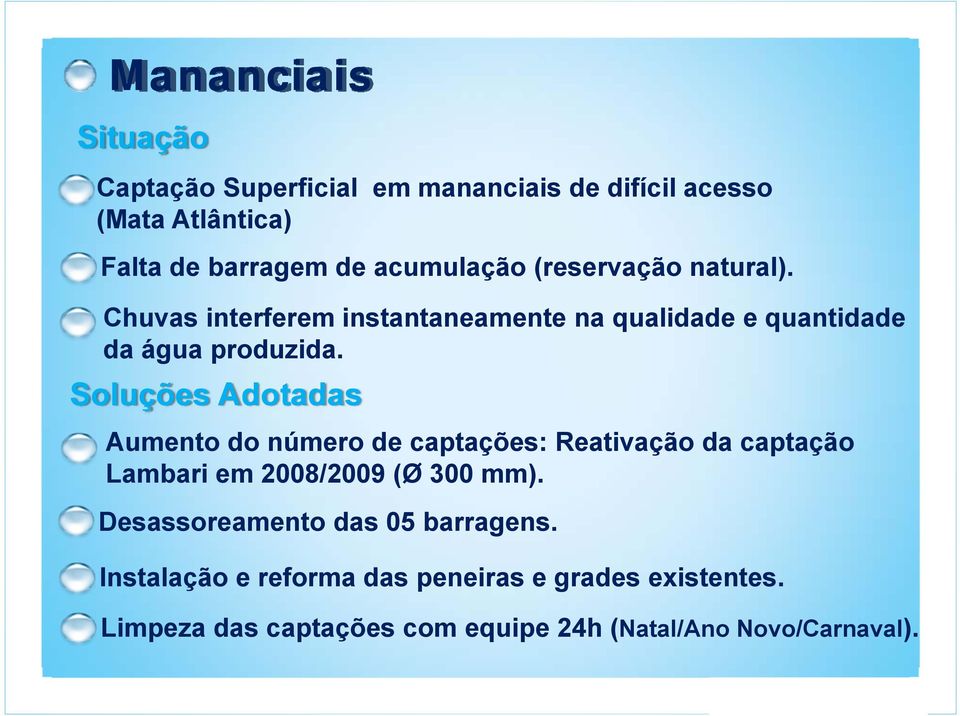 Mananciais

Situação

Captação Superficial em mananciais de difícil acesso (Mata Atlântica)

Falta de barragem de acumulação (reservação natural).

Chuvas interferem instantaneamente na qualidade e quantidade da água produzida.

Soluções Adotadas

Aumento do número de captações: Reativação da captação Lambari em 2008/2009 (Ø 300 mm).

Desassoreamento das 05 barragens.

Instalação e reforma das peneiras e grades existentes.

Limpeza das captações com equipe 24h (Natal/Ano Novo/Carnaval).